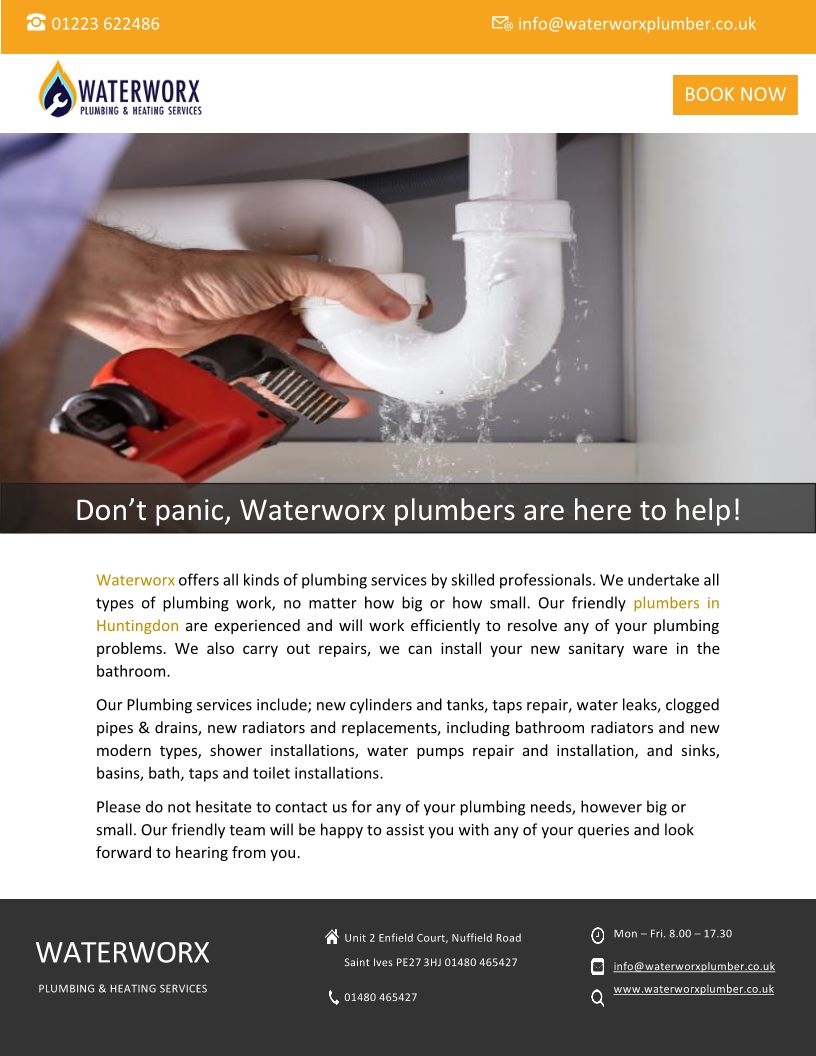 01223 622486

info@waterworxplumber.co.uk

WATERWORX
PLUMBING & HEATING SERVICES

BOOK NOW

Don't panic, Waterworx plumbers are here to help!

Waterworx offers all kinds of plumbing services by skilled professionals. We undertake all types of plumbing work, no matter how big or how small. Our friendly plumbers in Huntingdon are experienced and will work efficiently to resolve any of your plumbing problems. We also carry out repairs, we can install your new sanitary ware in the bathroom.

Our Plumbing services include; new cylinders and tanks, taps repair, water leaks, clogged pipes & drains, new radiators and replacements, including bathroom radiators and new modern types, shower installations, water pumps repair and installation, and sinks, basins, bath, taps and toilet installations.

Please do not hesitate to contact us for any of your plumbing needs, however big or small. Our friendly team will be happy to assist you with any of your queries and look forward to hearing from you.

WATERWORX
PLUMBING & HEATING SERVICES

Unit 2 Enfield Court, Nuffield Road
Saint Ives PE27 3HJ 01480 465427

01480 465427

Mon – Fri. 8.00 – 17.30

info@waterworxplumber.co.uk

www.waterworxplumber.co.uk